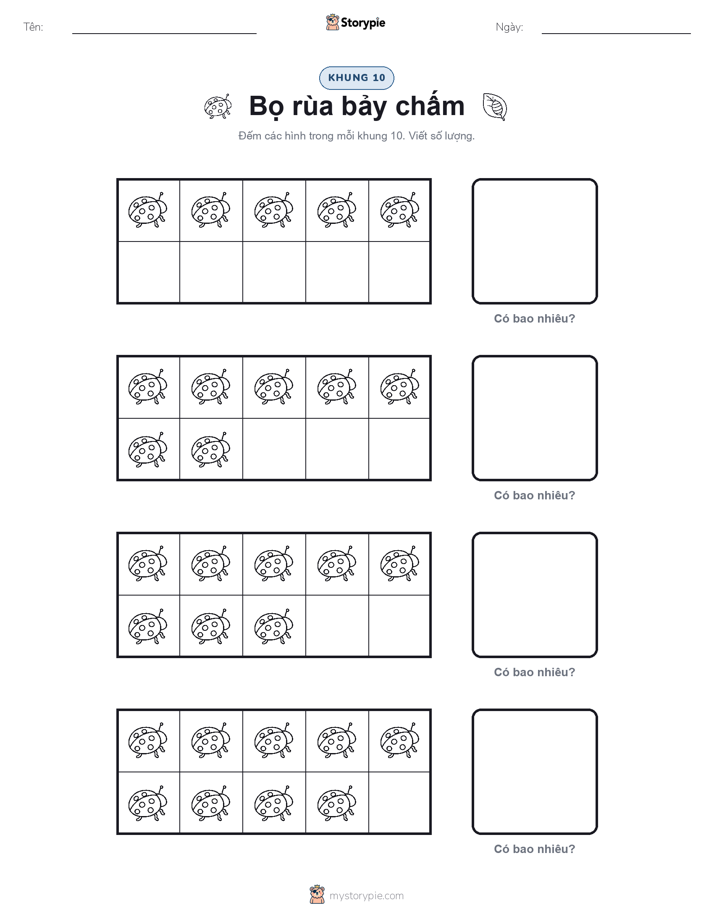 Tên:

Storypie

Ngày:

KHUNG 10

Bọ rùa bảy chấm

Đếm các hình trong mỗi khung 10. Viết số lượng.

Có bao nhiêu?

Có bao nhiêu?

Có bao nhiêu?

Có bao nhiêu?

mystorypie.com